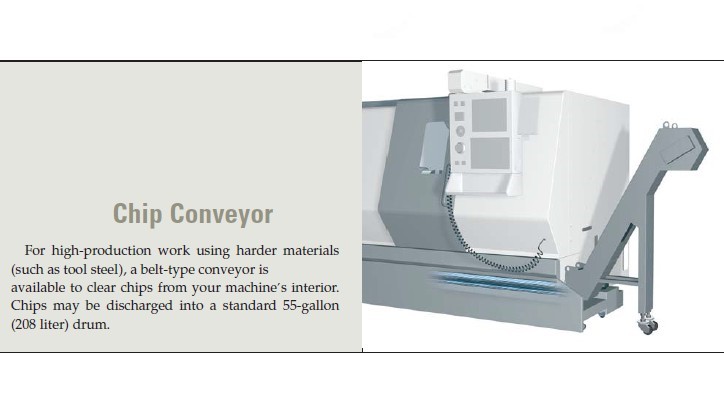 Chip Conveyor

For high-production work using harder materials (such as tool steel), a belt-type conveyor is available to clear chips from your machine's interior. Chips may be discharged into a standard 55-gallon (208 liter) drum.